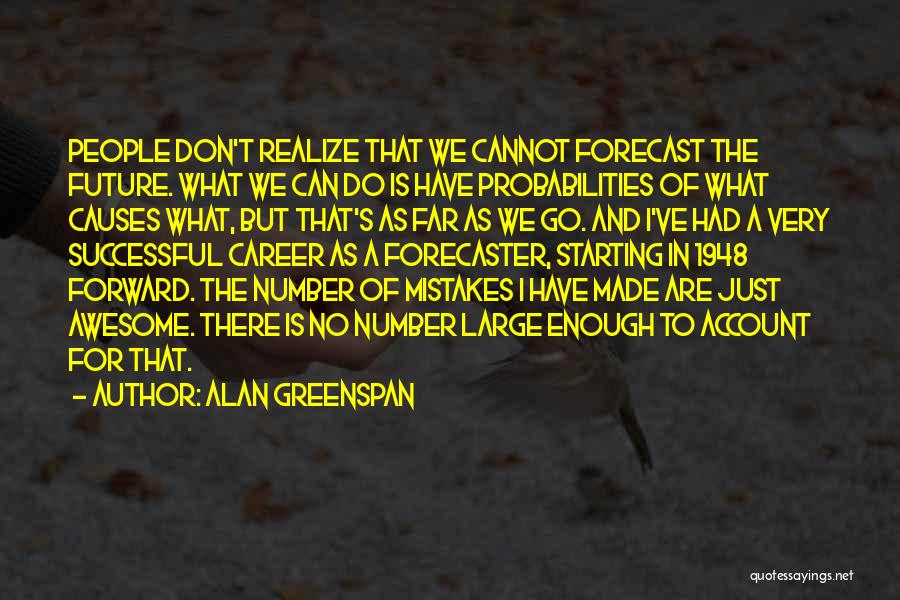 PEOPLE DON'T REALIZE THAT WE CANNOT FORECAST THE FUTURE. WHAT WE CAN DO IS HAVE PROBABILITIES OF WHAT CAUSES WHAT, BUT THAT'S AS FAR AS WE GO. AND I'VE HAD A VERY SUCCESSFUL CAREER AS A FORECASTER, STARTING IN 1948 FORWARD. THE NUMBER OF MISTAKES I HAVE MADE ARE JUST AWESOME. THERE IS NO NUMBER LARGE ENOUGH TO ACCOUNT FOR THAT.

— AUTHOR: ALAN GREENSPAN

quotessayings.net